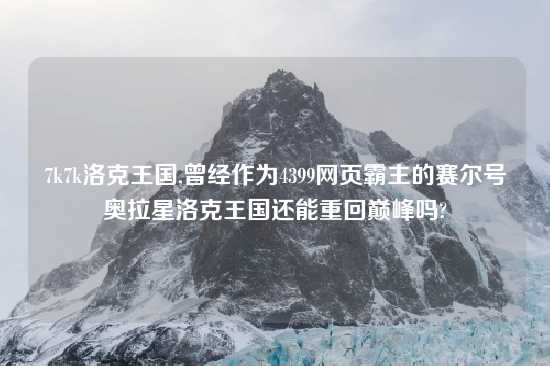 7k7k洛克王国,曾经作为4399网页霸主的赛尔号奥拉星洛克王国还能重回巅峰吗?